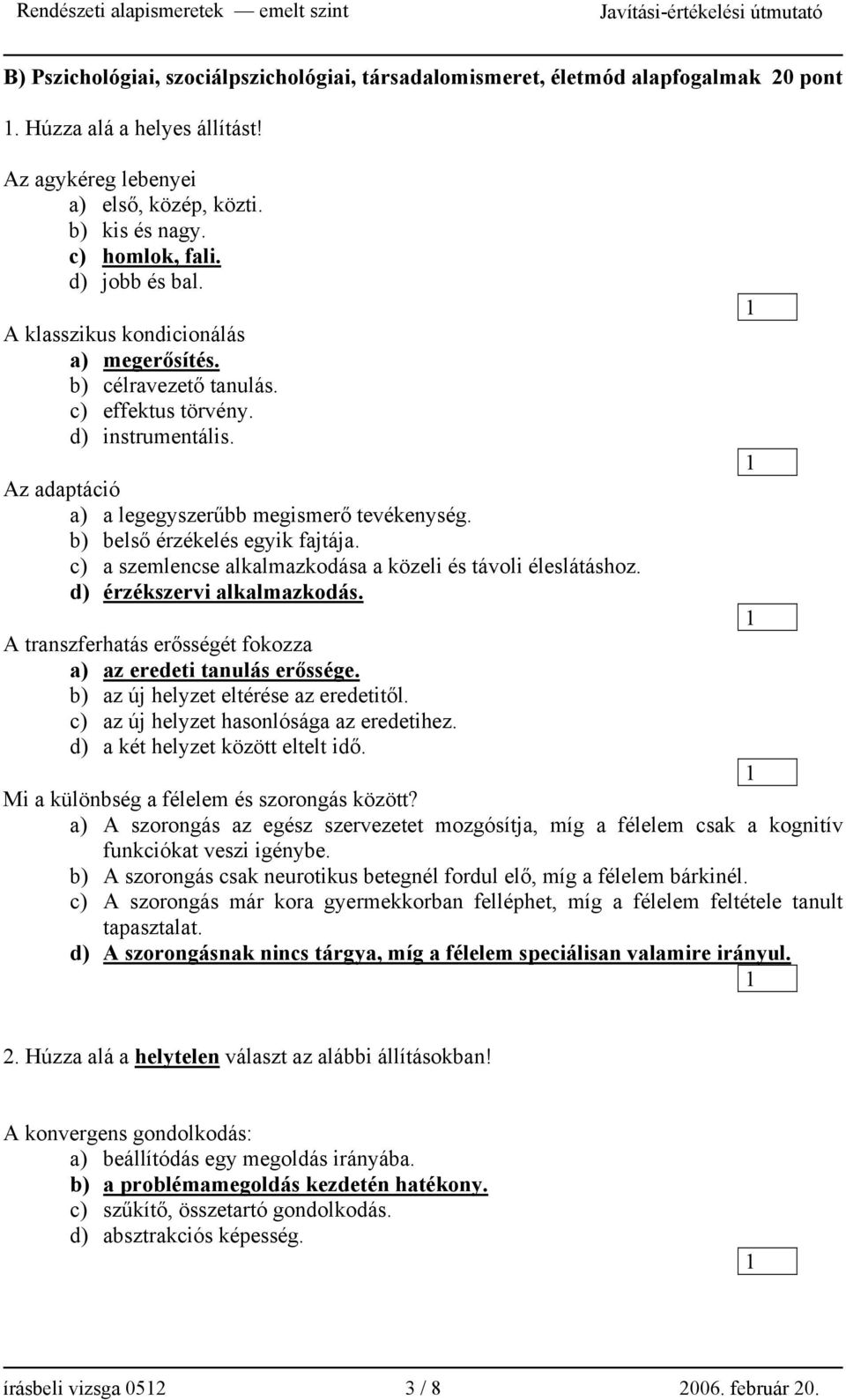 Rendészeti alapismeretek — emelt szint Javítási-értékelési útmutató

B) Pszichológiai, szociálpszichológiai, társadalomismeret, életmód alapfogalmak 20 pont

1. Húzza alá a helyes állítást!

Az agykéreg lebenyei
a) első, közép, közti.
b) kis és nagy.
c) homlok, fali.
d) jobb és bal.

1

A klasszikus kondicionálás
a) megerősítés.
b) célravezető tanulás.
c) effektus törvény.
d) instrumentális.

1

Az adaptáció
a) a legegyszerűbb megismerő tevékenység.
b) belső érzékelés egyik fajtája.
c) a szemlencse alkalmazkodása a közeli és távoli éleslátáshoz.
d) érzékszervi alkalmazkodás.

1

A transzferhatás erősségét fokozza
a) az eredeti tanulás erőssége.
b) az új helyzet eltérése az eredetitől.
c) az új helyzet hasonlósága az eredetihez.
d) a két helyzet között eltelt idő.

1

Mi a különbség a félelem és szorongás között?
a) A szorongás az egész szervezetet mozgósítja, míg a félelem csak a kognitív funkciókat veszi igénybe.
b) A szorongás csak neurotikus betegnél fordul elő, míg a félelem bárkinél.
c) A szorongás már kora gyermekkorban felléphet, míg a félelem feltétele tanult tapasztalat.
d) A szorongásnak nincs tárgya, míg a félelem speciálisan valamire irányul.

1

2. Húzza alá a helytelen választ az alábbi állításokban!

A konvergens gondolkodás:
a) beállítódás egy megoldás irányába.
b) a problémamegoldás kezdetén hatékony.
c) szűkítő, összetartó gondolkodás.
d) absztrakciós képesség.

1

írásbeli vizsga 0512 3 / 8 2006. február 20.